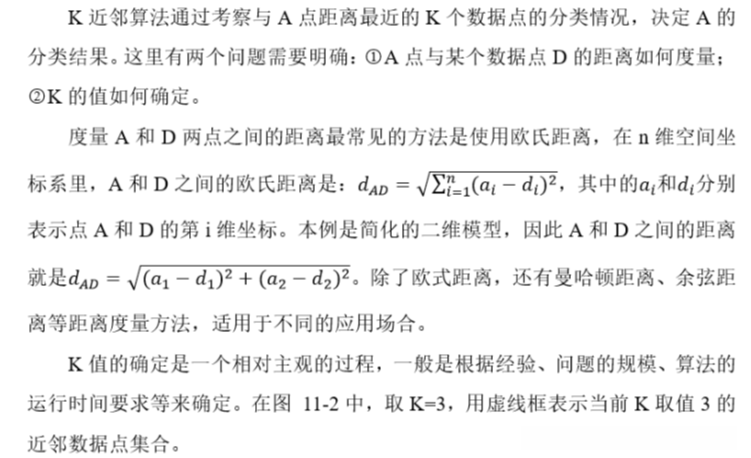 K 近邻算法通过考察与 A 点距离最近的 K 个数据点的分类情况，决定 A 的分类结果。这里有两个问题需要明确：①A 点与某个数据点 D 的距离如何度量；②K 的值如何确定。

度量 A 和 D 两点之间的距离最常见的方法是使用欧氏距离，在 n 维空间坐标系里，A 和 D 之间的欧氏距离是：$d_{AD} = \sqrt{\sum_{i=1}^{n}(a_i - d_i)^2}$，其中的$a_i$和$d_i$分别表示点 A 和 D 的第 i 维坐标。本例是简化的二维模型，因此 A 和 D 之间的距离就是$d_{AD} = \sqrt{(a_1 - d_1)^2 + (a_2 - d_2)^2}$。除了欧式距离，还有曼哈顿距离、余弦距离等距离度量方法，适用于不同的应用场合。

K 值的确定是一个相对主观的过程，一般是根据经验、问题的规模、算法的运行时间要求等来确定。在图 11-2 中，取 K=3，用虚线框表示当前 K 取值 3 的近邻数据点集合。